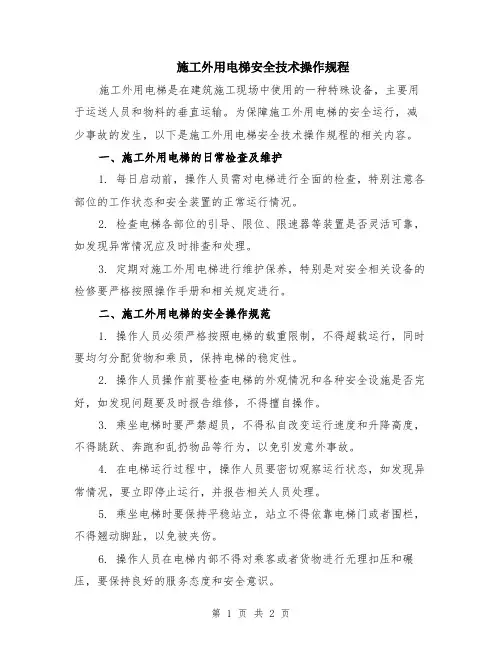 施工外用电梯安全技术操作规程

施工外用电梯是在建筑施工现场中使用的一种特殊设备，主要用于运送人员和物料的垂直运输。为保障施工外用电梯的安全运行，减少事故的发生，以下是施工外用电梯安全技术操作规程的相关内容。

一、施工外用电梯的日常检查及维护

1. 每日启动前，操作人员需对电梯进行全面的检查，特别注意各部位的工作状态和安全装置的正常运行情况。

2. 检查电梯各部位的引导、限位、限速器等装置是否灵活可靠，如发现异常情况应及时排查和处理。

3. 定期对施工外用电梯进行维护保养，特别是对安全相关设备的检修要严格按照操作手册和相关规定进行。

二、施工外用电梯的安全操作规范

1. 操作人员必须严格按照电梯的载重限制，不得超载运行，同时要均匀分配货物和乘员，保持电梯的稳定性。

2. 操作人员操作前要检查电梯的外观情况和各种安全设施是否完好，如发现问题要及时报告维修，不得擅自操作。

3. 乘坐电梯时要严禁超员，不得私自改变运行速度和升降高度，不得跳跃、奔跑和乱扔物品等行为，以免引发意外事故。

4. 在电梯运行过程中，操作人员要密切观察运行状态，如发现异常情况，要立即停止运行，并报告相关人员处理。

5. 乘坐电梯时要保持平稳站立，站立不得依靠电梯门或者围栏，不得翘动脚趾，以免被夹伤。

6. 操作人员在电梯内部不得对乘客或者货物进行无理扣压和碾压，要保持良好的服务态度和安全意识。

第 1 页 共 2 页